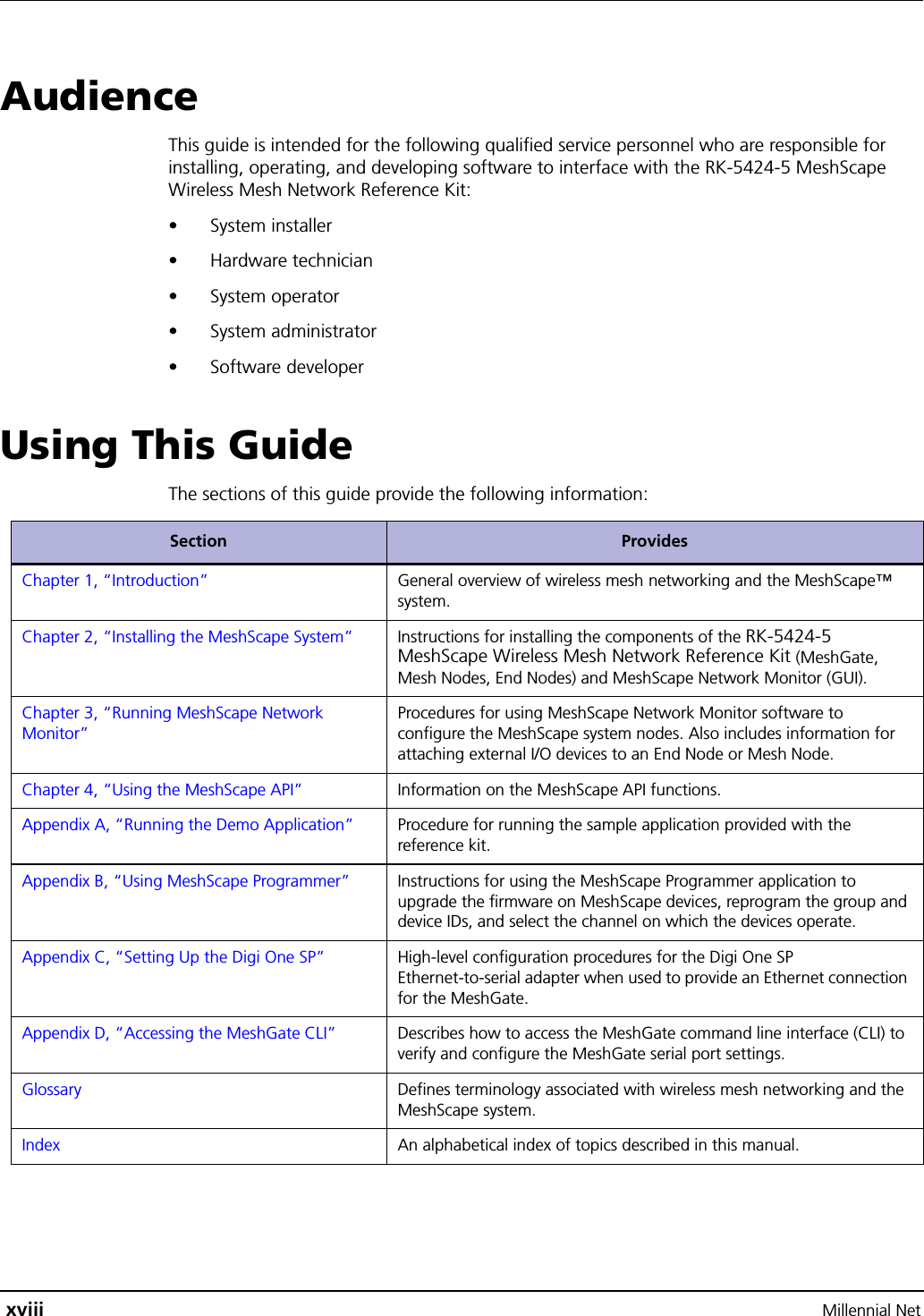 Audience

This guide is intended for the following qualified service personnel who are responsible for installing, operating, and developing software to interface with the RK-5424-5 MeshScape Wireless Mesh Network Reference Kit:

• System installer
• Hardware technician
• System operator
• System administrator
• Software developer

Using This Guide

The sections of this guide provide the following information:

| Section | Provides |
|---|---|
| Chapter 1, "Introduction" | General overview of wireless mesh networking and the MeshScape™ system. |
| Chapter 2, "Installing the MeshScape System" | Instructions for installing the components of the RK-5424-5 MeshScape Wireless Mesh Network Reference Kit (MeshGate, Mesh Nodes, End Nodes) and MeshScape Network Monitor (GUI). |
| Chapter 3, "Running MeshScape Network Monitor" | Procedures for using MeshScape Network Monitor software to configure the MeshScape system nodes. Also includes information for attaching external I/O devices to an End Node or Mesh Node. |
| Chapter 4, "Using the MeshScape API" | Information on the MeshScape API functions. |
| Appendix A, "Running the Demo Application" | Procedure for running the sample application provided with the reference kit. |
| Appendix B, "Using MeshScape Programmer" | Instructions for using the MeshScape Programmer application to upgrade the firmware on MeshScape devices, reprogram the group and device IDs, and select the channel on which the devices operate. |
| Appendix C, "Setting Up the Digi One SP" | High-level configuration procedures for the Digi One SP Ethernet-to-serial adapter when used to provide an Ethernet connection for the MeshGate. |
| Appendix D, "Accessing the MeshGate CLI" | Describes how to access the MeshGate command line interface (CLI) to verify and configure the MeshGate serial port settings. |
| Glossary | Defines terminology associated with wireless mesh networking and the MeshScape system. |
| Index | An alphabetical index of topics described in this manual. |

xviii Millennial Net